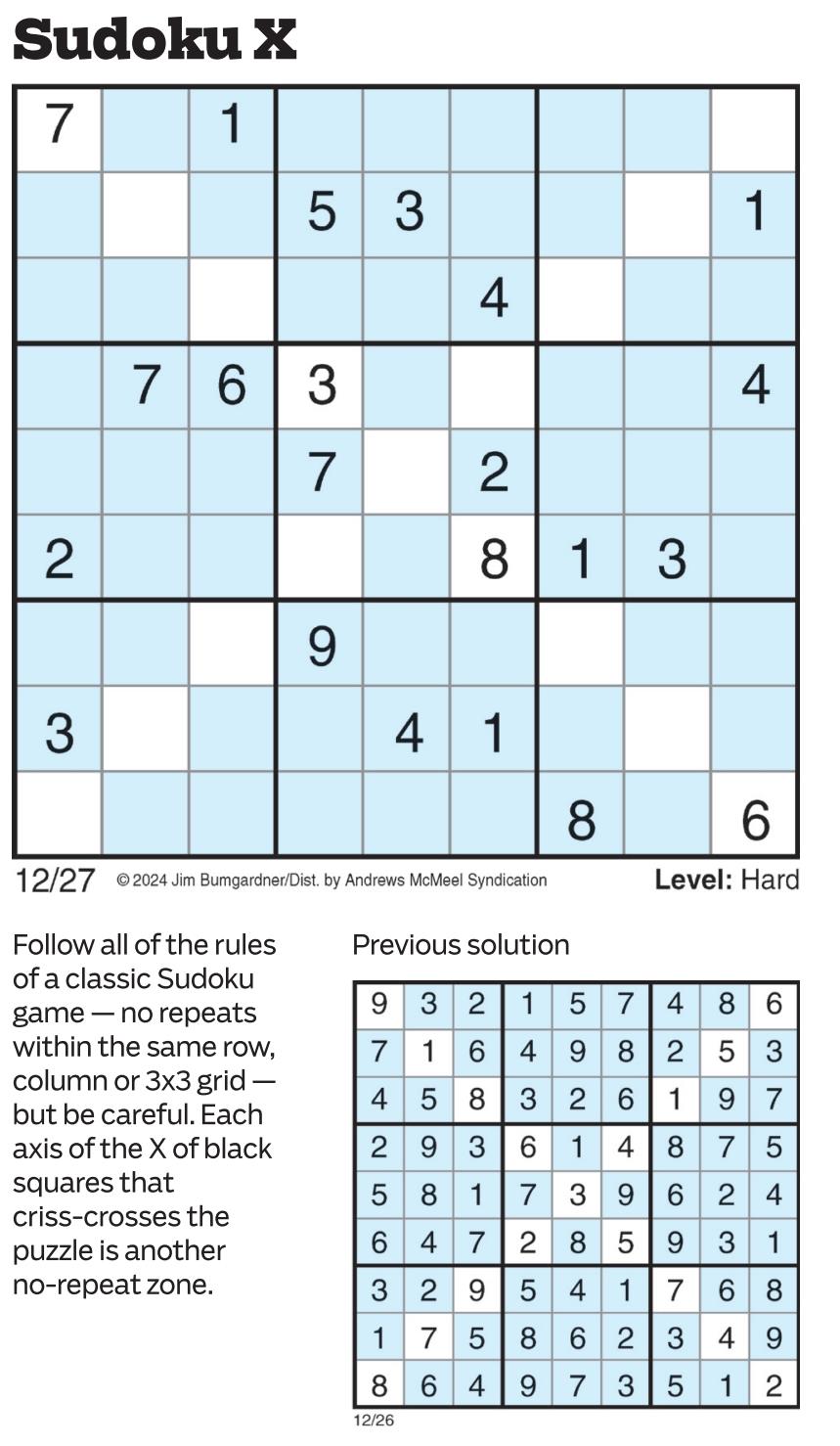 Sudoku X

| 7 | | 1 | | | | | | |
|---|---|---|---|---|---|---|---|---|
| | | | 5 | 3 | | | | 1 |
| | | | | | 4 | | | |
| | 7 | 6 | 3 | | | | | 4 |
| | | | 7 | | 2 | | | |
| 2 | | | | | 8 | 1 | 3 | |
| | | | 9 | | | | | |
| 3 | | | | 4 | 1 | | | |
| | | | | | | 8 | | 6 |

12/27 © 2024 Jim Bumgardner/Dist. by Andrews McMeel Syndication Level: Hard

Follow all of the rules of a classic Sudoku game — no repeats within the same row, column or 3x3 grid — but be careful. Each axis of the X of black squares that criss-crosses the puzzle is another no-repeat zone.

Previous solution

| 9 | 3 | 2 | 1 | 5 | 7 | 4 | 8 | 6 |
|---|---|---|---|---|---|---|---|---|
| 7 | 1 | 6 | 4 | 9 | 8 | 2 | 5 | 3 |
| 4 | 5 | 8 | 3 | 2 | 6 | 1 | 9 | 7 |
| 2 | 9 | 3 | 6 | 1 | 4 | 8 | 7 | 5 |
| 5 | 8 | 1 | 7 | 3 | 9 | 6 | 2 | 4 |
| 6 | 4 | 7 | 2 | 8 | 5 | 9 | 3 | 1 |
| 3 | 2 | 9 | 5 | 4 | 1 | 7 | 6 | 8 |
| 1 | 7 | 5 | 8 | 6 | 2 | 3 | 4 | 9 |
| 8 | 6 | 4 | 9 | 7 | 3 | 5 | 1 | 2 |

12/26